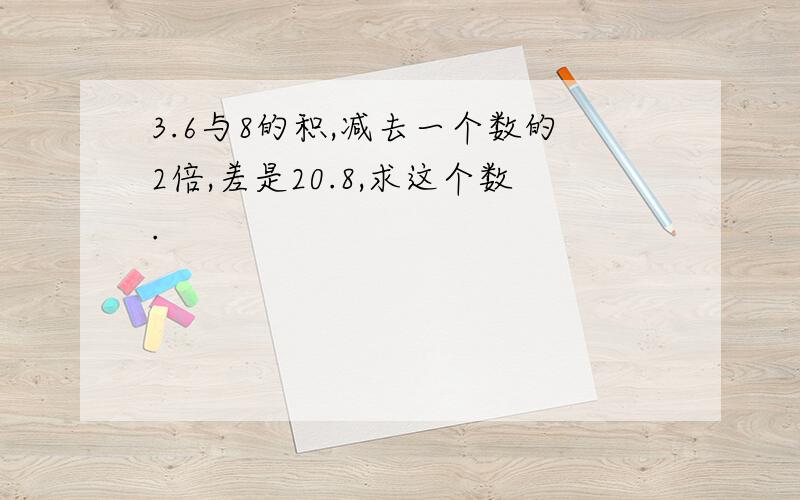 3.6与8的积,减去一个数的2倍,差是20.8,求这个数.